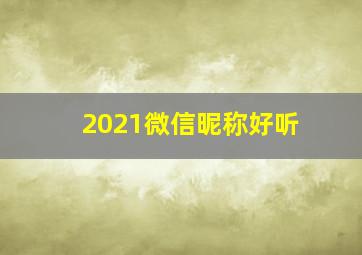 2021微信昵称好听